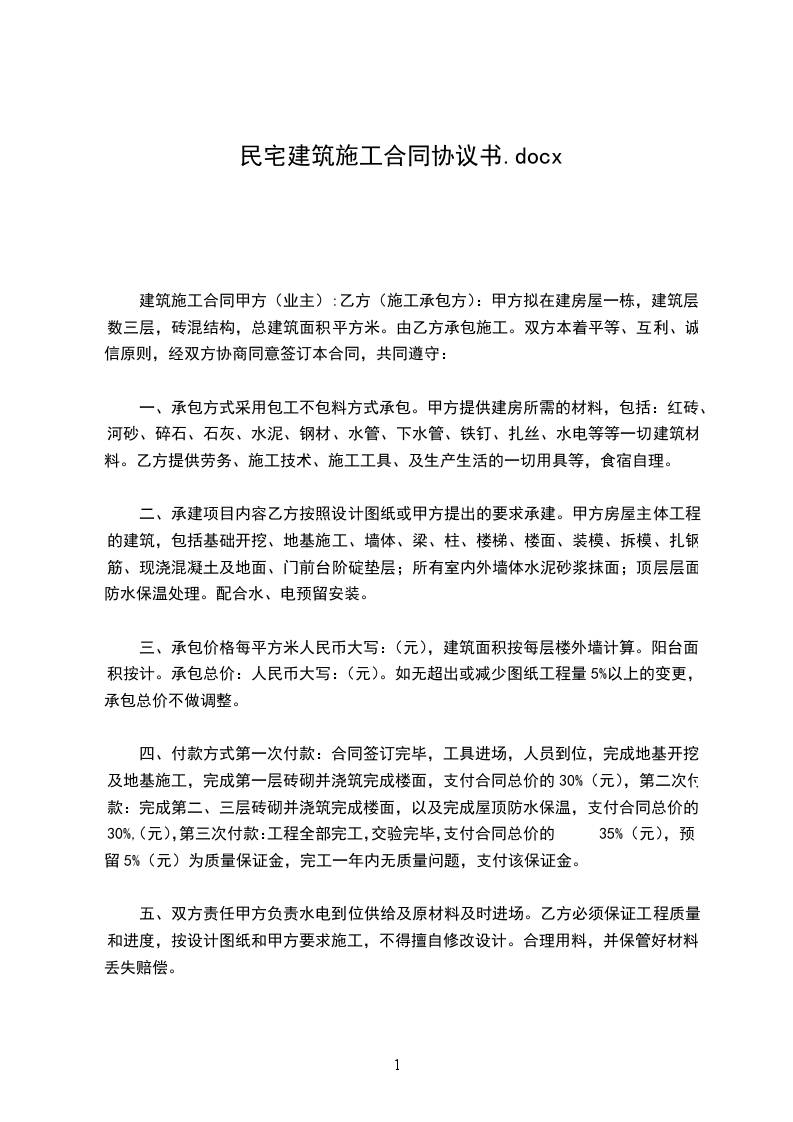 民宅建筑施工合同协议书.docx

建筑施工合同甲方（业主）:乙方（施工承包方）：甲方拟在建房屋一栋，建筑层数三层，砖混结构，总建筑面积平方米。由乙方承包施工。双方本着平等、互利、诚信原则，经双方协商同意签订本合同，共同遵守：

一、承包方式采用包工不包料方式承包。甲方提供建房所需的材料，包括：红砖、河砂、碎石、石灰、水泥、钢材、水管、下水管、铁钉、扎丝、水电等等一切建筑材料。乙方提供劳务、施工技术、施工工具、及生产生活的一切用具等，食宿自理。

二、承建项目内容乙方按照设计图纸或甲方提出的要求承建。甲方房屋主体工程的建筑，包括基础开挖、地基施工、墙体、梁、柱、楼梯、楼面、装模、拆模、扎钢筋、现浇混凝土及地面、门前台阶碇垫层；所有室内外墙体水泥砂浆抹面；顶层层面防水保温处理。配合水、电预留安装。

三、承包价格每平方米人民币大写：（元），建筑面积按每层楼外墙计算。阳台面积按计。承包总价：人民币大写：（元）。如无超出或减少图纸工程量 5%以上的变更，承包总价不做调整。

四、付款方式第一次付款：合同签订完毕，工具进场，人员到位，完成地基开挖及地基施工，完成第一层砖砌并浇筑完成楼面，支付合同总价的 30%（元），第二次付款：完成第二、三层砖砌并浇筑完成楼面，以及完成屋顶防水保温，支付合同总价的 30%,(元),第三次付款:工程全部完工,交验完毕,支付合同总价的 35%（元），预留 5%（元）为质量保证金，完工一年内无质量问题，支付该保证金。

五、双方责任甲方负责水电到位供给及原材料及时进场。乙方必须保证工程质量和进度，按设计图纸和甲方要求施工，不得擅自修改设计。合理用料，并保管好材料丢失赔偿。

1